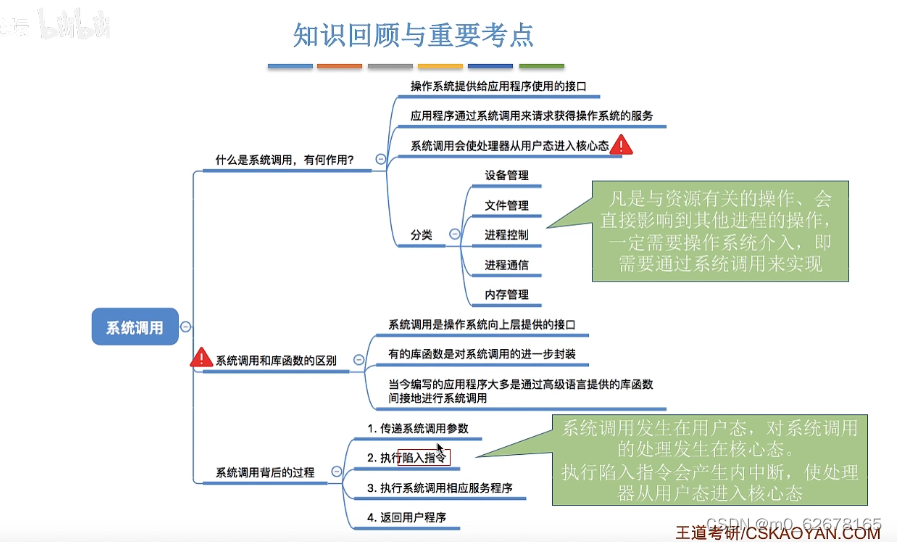 bilibili

知识回顾与重要考点

系统调用

什么是系统调用，有何作用？

操作系统提供给应用程序使用的接口

应用程序通过系统调用来请求获得操作系统的服务

系统调用会使处理器从用户态进入核心态

分类

设备管理

文件管理

进程控制

进程通信

内存管理

凡是与资源有关的操作、会直接影响到其他进程的操作，一定需要操作系统介入，即需要通过系统调用来实现

系统调用和库函数的区别

系统调用是操作系统向上层提供的接口

有的库函数是对系统调用的进一步封装

当今编写的应用程序大多是通过高级语言提供的库函数间接地进行系统调用

系统调用背后的过程

1. 传递系统调用参数

2. 执行陷入指令

3. 执行系统调用相应服务程序

4. 返回用户程序

系统调用发生在用户态，对系统调用的处理发生在核心态。
执行陷入指令会产生内中断，使处理器从用户态进入核心态

CSDN @m0_62678165

王道考研/CSKAOYAN.COM